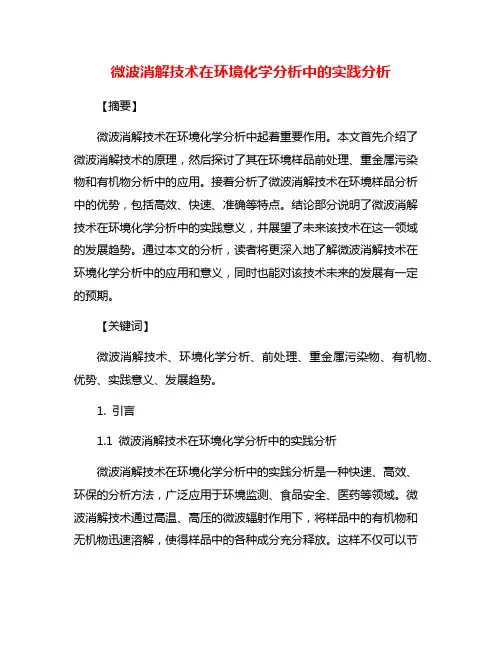 微波消解技术在环境化学分析中的实践分析

【摘要】

微波消解技术在环境化学分析中起着重要作用。本文首先介绍了微波消解技术的原理，然后探讨了其在环境样品前处理、重金属污染物和有机物分析中的应用。接着分析了微波消解技术在环境样品分析中的优势，包括高效、快速、准确等特点。结论部分说明了微波消解技术在环境化学分析中的实践意义，并展望了未来该技术在这一领域的发展趋势。通过本文的分析，读者将更深入地了解微波消解技术在环境化学分析中的应用和意义，同时也能对该技术未来的发展有一定的预期。

【关键词】

微波消解技术、环境化学分析、前处理、重金属污染物、有机物、优势、实践意义、发展趋势。

1. 引言

1.1 微波消解技术在环境化学分析中的实践分析

微波消解技术在环境化学分析中的实践分析是一种快速、高效、环保的分析方法，广泛应用于环境监测、食品安全、医药等领域。微波消解技术通过高温、高压的微波辐射作用下，将样品中的有机物和无机物迅速溶解，使得样品中的各种成分充分释放。这样不仅可以节